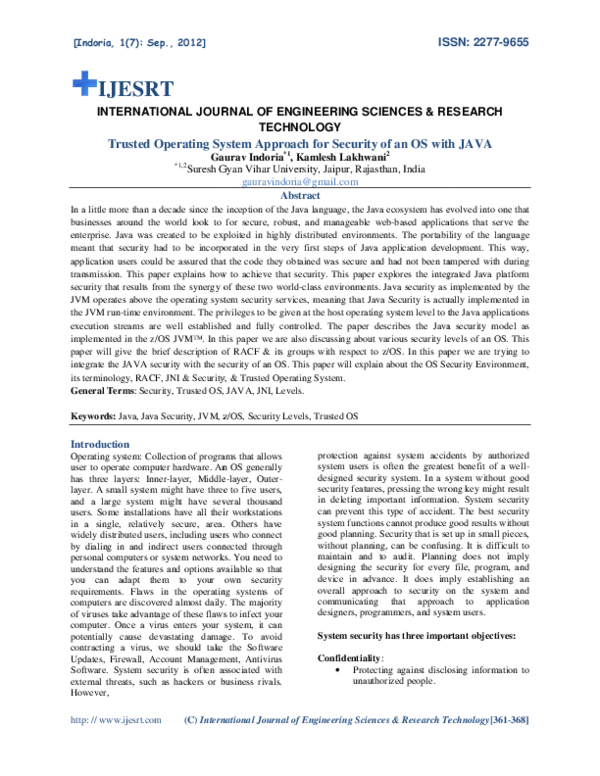 [Indoria, 1(7): Sep., 2012]    ISSN: 2277-9655

IJESRT

INTERNATIONAL JOURNAL OF ENGINEERING SCIENCES & RESEARCH TECHNOLOGY

Trusted Operating System Approach for Security of an OS with JAVA

Gaurav Indoria$^{*1}$, Kamlesh Lakhwani$^{2}$

$^{*1,2}$Suresh Gyan Vihar University, Jaipur, Rajasthan, India

gauravindoria@gmail.com

Abstract

In a little more than a decade since the inception of the Java language, the Java ecosystem has evolved into one that businesses around the world look to for secure, robust, and manageable web-based applications that serve the enterprise. Java was created to be exploited in highly distributed environments. The portability of the language meant that security had to be incorporated in the very first steps of Java application development. This way, application users could be assured that the code they obtained was secure and had not been tampered with during transmission. This paper explains how to achieve that security. This paper explores the integrated Java platform security that results from the synergy of these two world-class environments. Java security as implemented by the JVM operates above the operating system security services, meaning that Java Security is actually implemented in the JVM run-time environment. The privileges to be given at the host operating system level to the Java applications execution streams are well established and fully controlled. The paper describes the Java security model as implemented in the z/OS JVM™. In this paper we are also discussing about various security levels of an OS. This paper will give the brief description of RACF & its groups with respect to z/OS. In this paper we are trying to integrate the JAVA security with the security of an OS. This paper will explain about the OS Security Environment, its terminology, RACF, JNI & Security, & Trusted Operating System.

General Terms: Security, Trusted OS, JAVA, JNI, Levels.

Keywords: Java, Java Security, JVM, z/OS, Security Levels, Trusted OS

Introduction

Operating system: Collection of programs that allows user to operate computer hardware. An OS generally has three layers: Inner-layer, Middle-layer, Outer-layer. A small system might have three to five users, and a large system might have several thousand users. Some installations have all their workstations in a single, relatively secure, area. Others have widely distributed users, including users who connect by dialing in and indirect users connected through personal computers or system networks. You need to understand the features and options available so that you can adapt them to your own security requirements. Flaws in the operating systems of computers are discovered almost daily. The majority of viruses take advantage of these flaws to infect your computer. Once a virus enters your system, it can potentially cause devastating damage. To avoid contracting a virus, we should take the Software Updates, Firewall, Account Management, Antivirus Software. System security is often associated with external threats, such as hackers or business rivals. However,

protection against system accidents by authorized system users is often the greatest benefit of a well-designed security system. In a system without good security features, pressing the wrong key might result in deleting important information. System security can prevent this type of accident. The best security system functions cannot produce good results without good planning. Security that is set up in small pieces, without planning, can be confusing. It is difficult to maintain and to audit. Planning does not imply designing the security for every file, program, and device in advance. It does imply establishing an overall approach to security on the system and communicating that approach to application designers, programmers, and system users.

System security has three important objectives:

Confidentiality:
• Protecting against disclosing information to unauthorized people.

http: // www.ijesrt.com    (C) International Journal of Engineering Sciences & Research Technology[361-368]